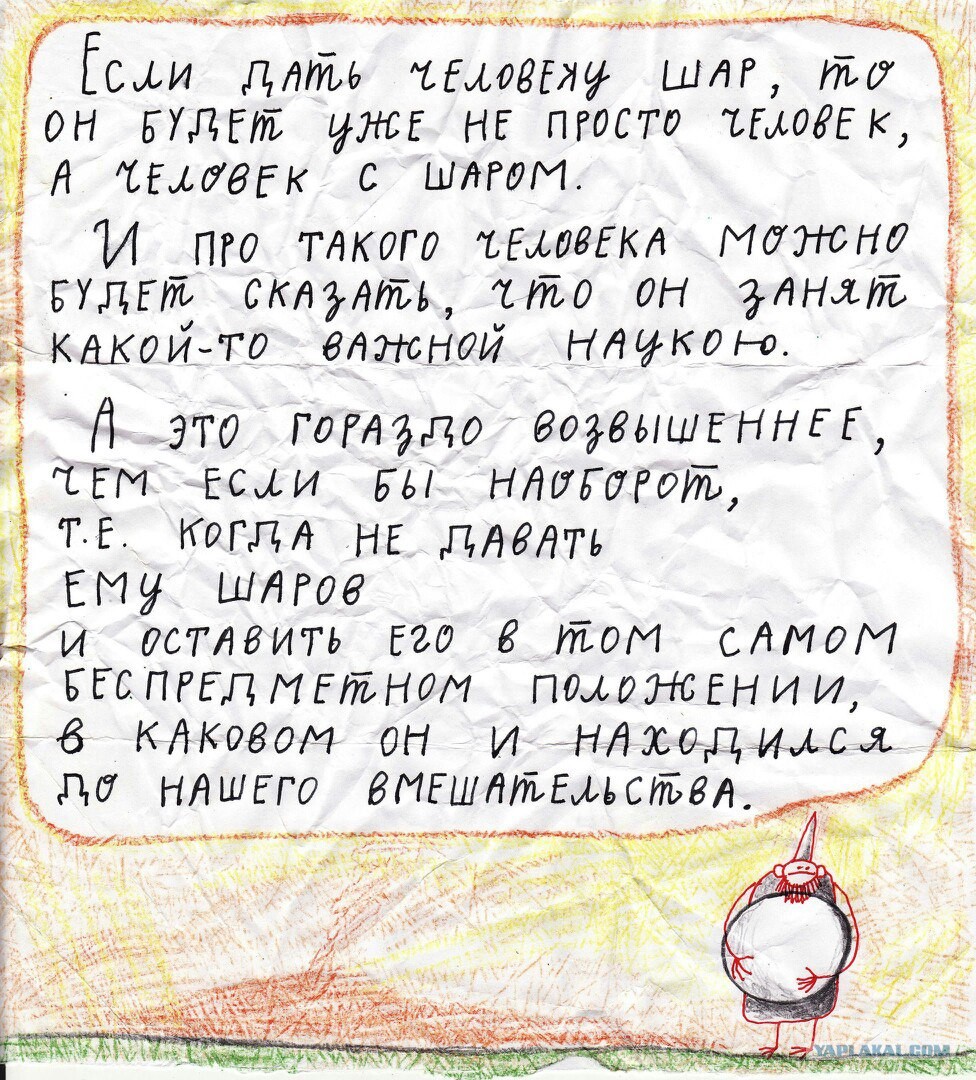 ЕСЛИ ДАТЬ ЧЕЛОВЕКУ ШАР, ТО ОН БУДЕТ УЖЕ НЕ ПРОСТО ЧЕЛОВЕК, А ЧЕЛОВЕК С ШАРОМ.

И ПРО ТАКОГО ЧЕЛОВЕКА МОЖНО БУДЕТ СКАЗАТЬ, ЧТО ОН ЗАНЯТ КАКОЙ-ТО ВАЖНОЙ НАУКОЮ.

А ЭТО ГОРАЗДО ВОЗВЫШЕННЕЕ, ЧЕМ ЕСЛИ БЫ НАОБОРОТ, Т.Е. КОГДА НЕ ДАВАТЬ ЕМУ ШАРОВ И ОСТАВИТЬ ЕГО В ТОМ САМОМ БЕСПРЕДМЕТНОМ ПОЛОЖЕНИИ, В КАКОВОМ ОН И НАХОДИЛСЯ ДО НАШЕГО ВМЕШАТЕЛЬСТВА.

YAPLAKAL.COM